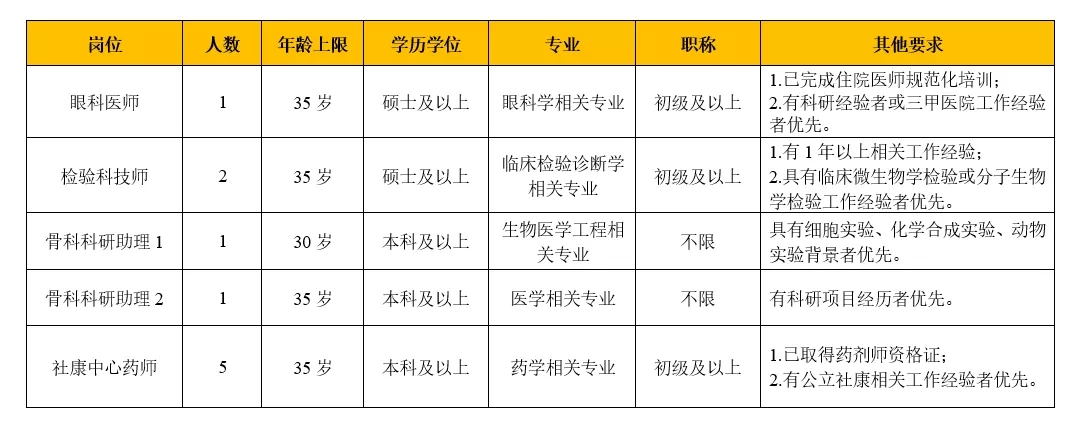 | 岗位 | 人数 | 年龄上限 | 学历学位 | 专业 | 职称 | 其他要求 |
|---|---|---|---|---|---|---|
| 眼科医师 | 1 | 35岁 | 硕士及以上 | 眼科学相关专业 | 初级及以上 | 1.已完成住院医师规范化培训；2.有科研经验者或三甲医院工作经验者优先。 |
| 检验科技师 | 2 | 35岁 | 硕士及以上 | 临床检验诊断学相关专业 | 初级及以上 | 1.有1年以上相关工作经验；2.具有临床微生物学检验或分子生物学检验工作经验者优先。 |
| 骨科科研助理1 | 1 | 30岁 | 本科及以上 | 生物医学工程相关专业 | 不限 | 具有细胞实验、化学合成实验、动物实验背景者优先。 |
| 骨科科研助理2 | 1 | 35岁 | 本科及以上 | 医学相关专业 | 不限 | 有科研项目经历者优先。 |
| 社康中心药师 | 5 | 35岁 | 本科及以上 | 药学相关专业 | 初级及以上 | 1.已取得药剂师资格证；2.有公立社康相关工作经验者优先。 |